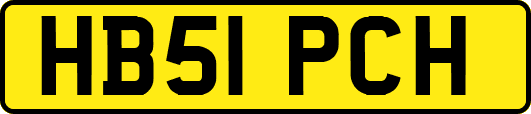 HB51 PCH